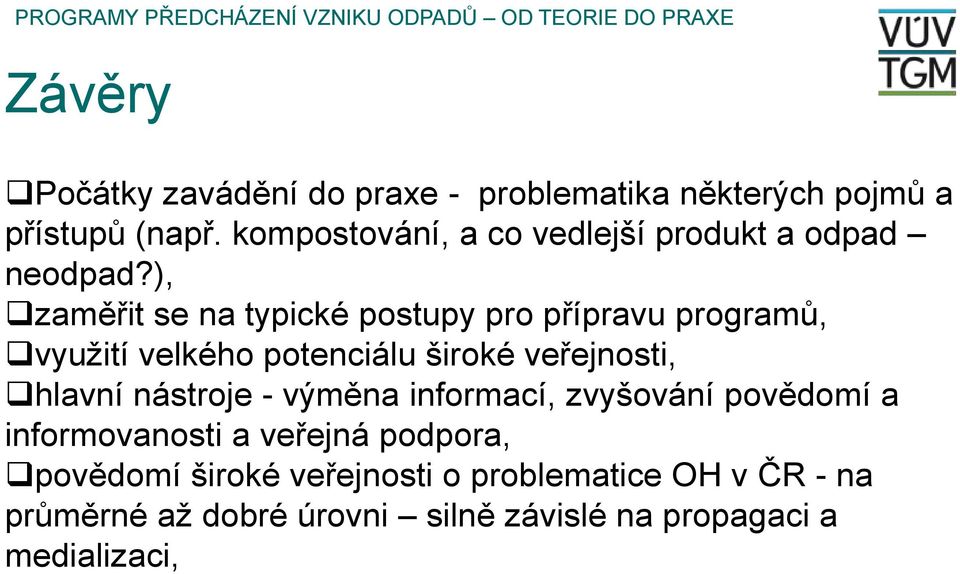 PROGRAMY PŘEDCHÁZENÍ VZNIKU ODPADŮ – OD TEORIE DO PRAXE

VÚV TGM

Závěry

❑Počátky zavádění do praxe - problematika některých pojmů a přístupů (např. kompostování, a co vedlejší produkt a odpad – neodpad?),

❑zaměřit se na typické postupy pro přípravu programů,

❑využití velkého potenciálu široké veřejnosti,

❑hlavní nástroje - výměna informací, zvyšování povědomí a informovanosti a veřejná podpora,

❑povědomí široké veřejnosti o problematice OH v ČR - na průměrné až dobré úrovni – silně závislé na propagaci a medializaci,